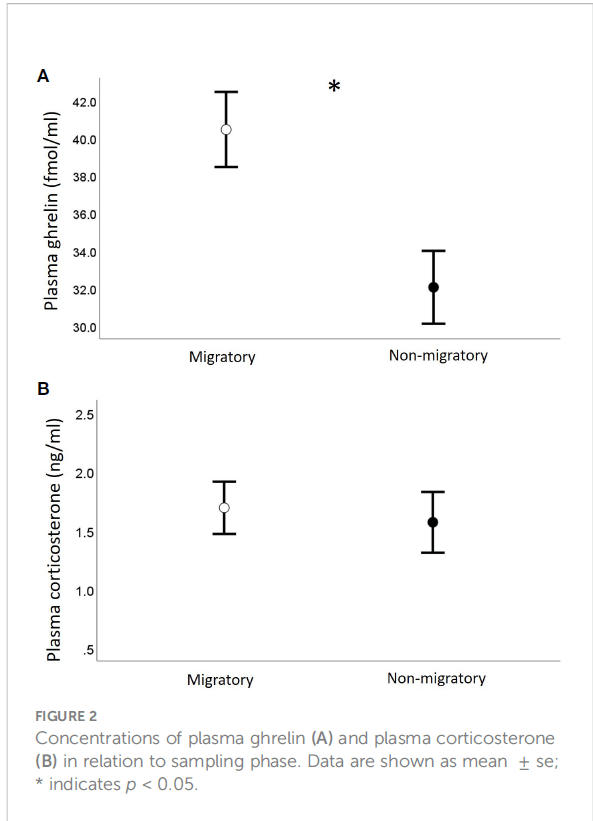 A

*

Plasma ghrelin (fmol/ml)

42.0

40.0

38.0

36.0

34.0

32.0

30.0

Migratory

Non-migratory

B

Plasma corticosterone (ng/ml)

2.5

2.0

1.5

1.0

.5

Migratory

Non-migratory

FIGURE 2

Concentrations of plasma ghrelin (A) and plasma corticosterone (B) in relation to sampling phase. Data are shown as mean $\pm$ se; * indicates $p < 0.05$.